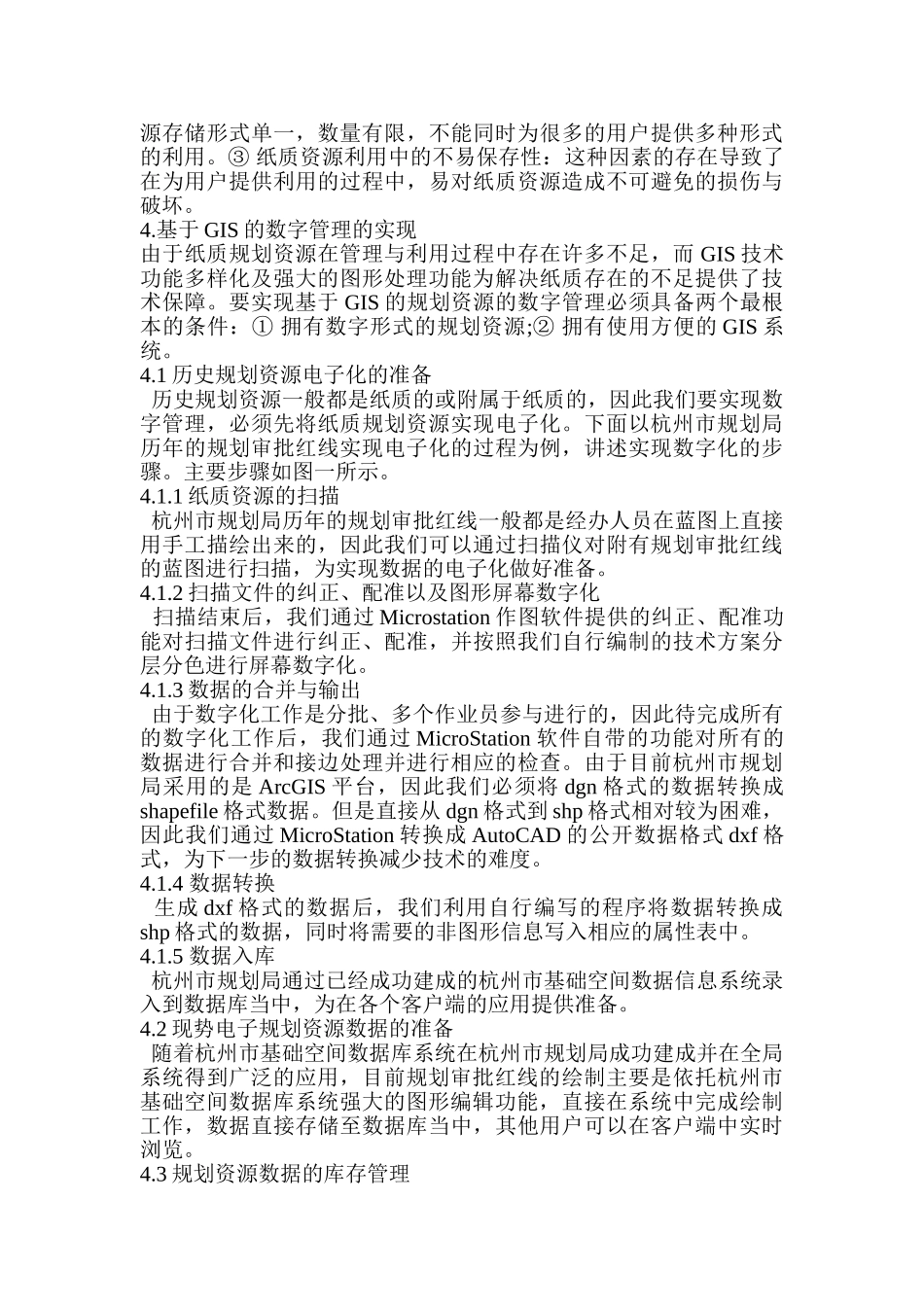 源存储形式单一，数量有限，不能同时为很多的用户提供多种形式的利用。③ 纸质资源利用中的不易保存性：这种因素的存在导致了在为用户提供利用的过程中，易对纸质资源造成不可避免的损伤与破坏。
4.基于 GIS 的数字管理的实现
由于纸质规划资源在管理与利用过程中存在许多不足，而 GIS 技术功能多样化及强大的图形处理功能为解决纸质存在的不足提供了技术保障。要实现基于 GIS 的规划资源的数字管理必须具备两个最根本的条件：① 拥有数字形式的规划资源;② 拥有使用方便的 GIS 系统。
4.1 历史规划资源电子化的准备
历史规划资源一般都是纸质的或附属于纸质的，因此我们要实现数字管理，必须先将纸质规划资源实现电子化。下面以杭州市规划局历年的规划审批红线实现电子化的过程为例，讲述实现数字化的步骤。主要步骤如图一所示。
4.1.1 纸质资源的扫描
杭州市规划局历年的规划审批红线一般都是经办人员在蓝图上直接用手工描绘出来的，因此我们可以通过扫描仪对附有规划审批红线的蓝图进行扫描，为实现数据的电子化做好准备。
4.1.2 扫描文件的纠正、配准以及图形屏幕数字化
扫描结束后，我们通过 Microstation 作图软件提供的纠正、配准功能对扫描文件进行纠正、配准，并按照我们自行编制的技术方案分层分色进行屏幕数字化。
4.1.3 数据的合并与输出
由于数字化工作是分批、多个作业员参与进行的，因此待完成所有的数字化工作后，我们通过 MicroStation 软件自带的功能对所有的数据进行合并和接边处理并进行相应的检查。由于目前杭州市规划局采用的是 ArcGIS 平台，因此我们必须将 dgn 格式的数据转换成 shapefile 格式数据。但是直接从 dgn 格式到 shp 格式相对较为困难，因此我们通过 MicroStation 转换成 AutoCAD 的公开数据格式 dxf 格式，为下一步的数据转换减少技术的难度。
4.1.4 数据转换
生成 dxf 格式的数据后，我们利用自行编写的程序将数据转换成 shp 格式的数据，同时将需要的非图形信息写入相应的属性表中。
4.1.5 数据入库
杭州市规划局通过已经成功建成的杭州市基础空间数据信息系统录入到数据库当中，为在各个客户端的应用提供准备。
4.2 现势电子规划资源数据的准备
随着杭州市基础空间数据库系统在杭州市规划局成功建成并在全局系统得到广泛的应用，目前规划审批红线的绘制主要是依托杭州市基础空间数据库系统强大的图形编辑功能，直接在系统中完成绘制工作，数据直接存储至数据库当中，其他用户可以在客户端中实时浏览。
4.3 规划资源数据的库存管理